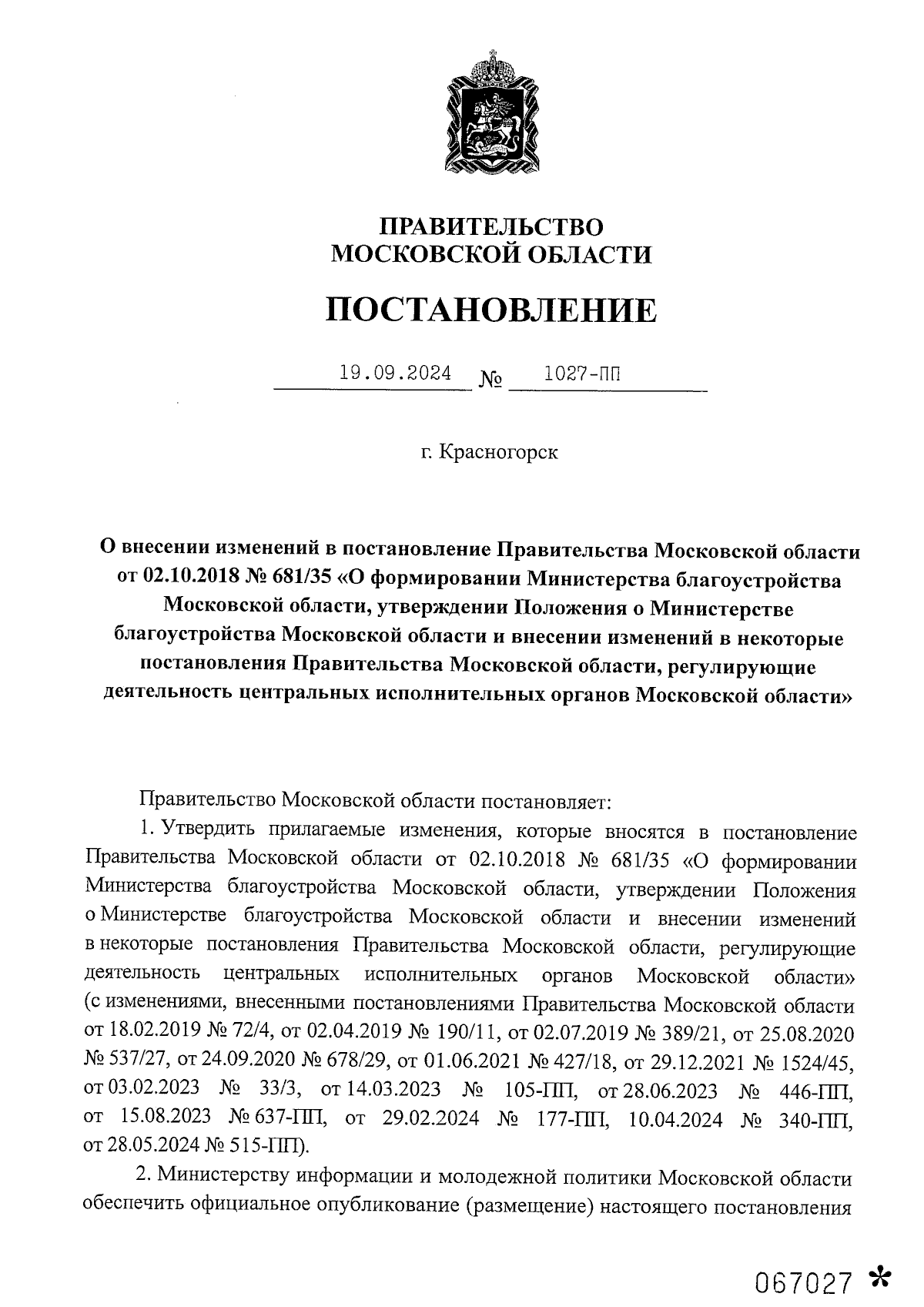 ПРАВИТЕЛЬСТВО
МОСКОВСКОЙ ОБЛАСТИ

ПОСТАНОВЛЕНИЕ

19.09.2024 № 1027-ПП

г. Красногорск

О внесении изменений в постановление Правительства Московской области от 02.10.2018 № 681/35 «О формировании Министерства благоустройства Московской области, утверждении Положения о Министерстве благоустройства Московской области и внесении изменений в некоторые постановления Правительства Московской области, регулирующие деятельность центральных исполнительных органов Московской области»

Правительство Московской области постановляет:

1. Утвердить прилагаемые изменения, которые вносятся в постановление Правительства Московской области от 02.10.2018 № 681/35 «О формировании Министерства благоустройства Московской области, утверждении Положения о Министерстве благоустройства Московской области и внесении изменений в некоторые постановления Правительства Московской области, регулирующие деятельность центральных исполнительных органов Московской области» (с изменениями, внесенными постановлениями Правительства Московской области от 18.02.2019 № 72/4, от 02.04.2019 № 190/11, от 02.07.2019 № 389/21, от 25.08.2020 № 537/27, от 24.09.2020 № 678/29, от 01.06.2021 № 427/18, от 29.12.2021 № 1524/45, от 03.02.2023 № 33/3, от 14.03.2023 № 105-ПП, от 28.06.2023 № 446-ПП, от 15.08.2023 № 637-ПП, от 29.02.2024 № 177-ПП, 10.04.2024 № 340-ПП, от 28.05.2024 № 515-ПП).

2. Министерству информации и молодежной политики Московской области обеспечить официальное опубликование (размещение) настоящего постановления

067027 *